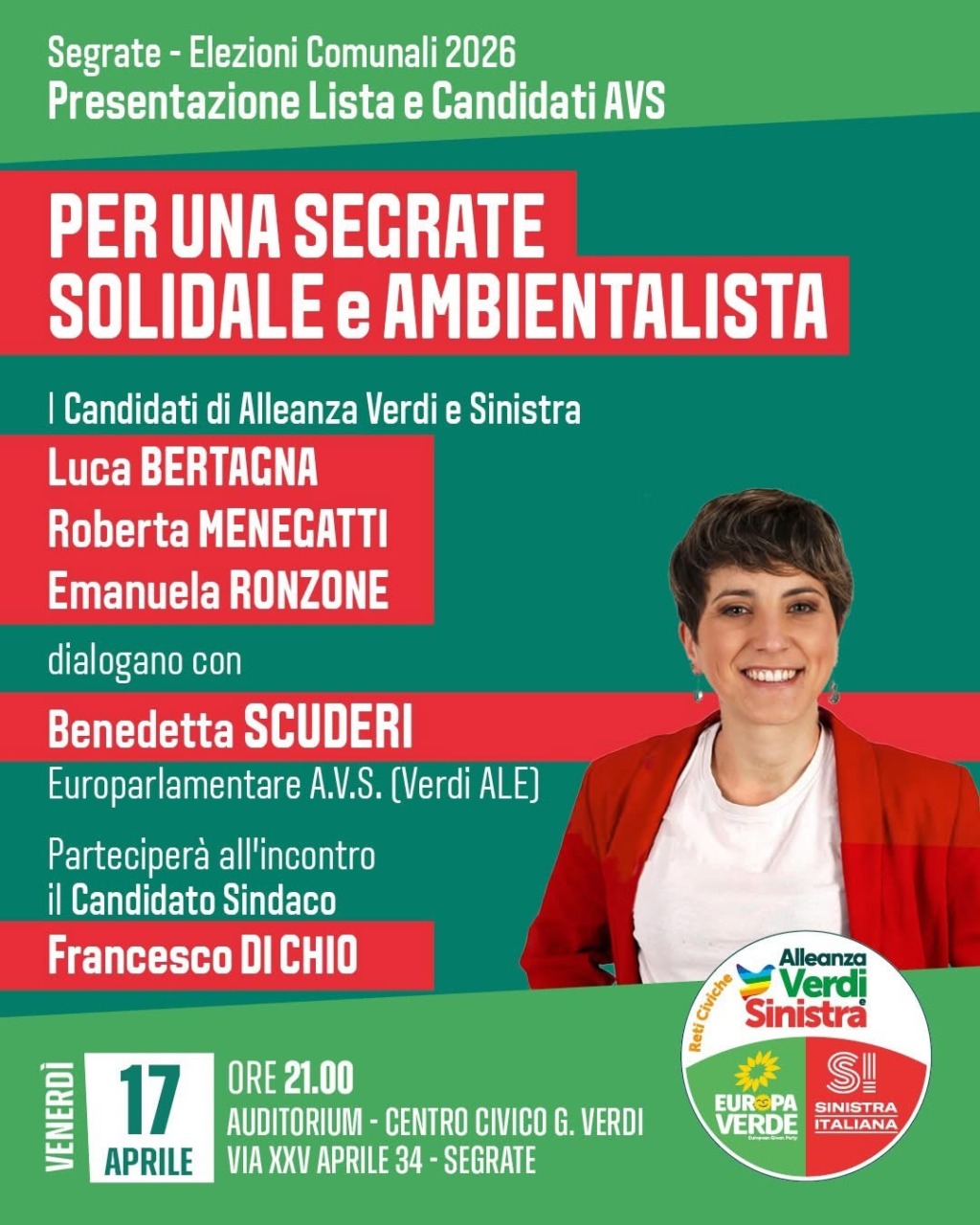 Segrate - Elezioni Comunali 2026
Presentazione Lista e Candidati AVS

PER UNA SEGRATE SOLIDALE e AMBIENTALISTA

I Candidati di Alleanza Verdi e Sinistra
Luca BERTAGNA
Roberta MENEGATTI
Emanuela RONZONE

dialogano con

Benedetta SCUDERI
Europarlamentare A.V.S. (Verdi ALE)

Parteciperà all'incontro il Candidato Sindaco
Francesco DI CHIO

VENERDÌ
17
APRILE
ORE 21.00
AUDITORIUM - CENTRO CIVICO G. VERDI
VIA XXV APRILE 34 - SEGRATE

Reti Civiche
Alleanza Verdi e Sinistra
EUROPA VERDE
European Green Party
SI
SINISTRA ITALIANA